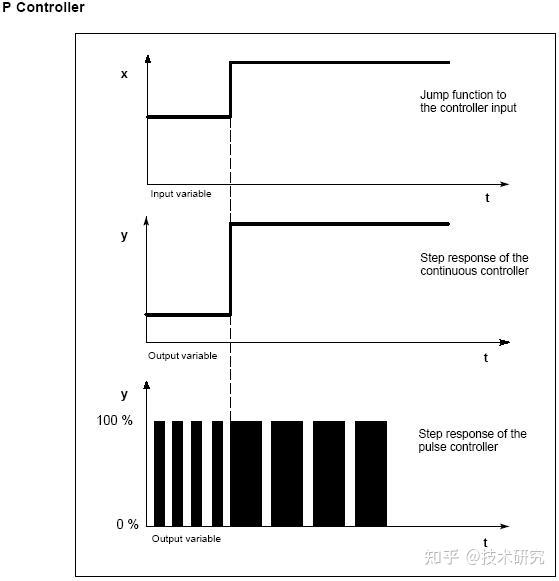 P Controller

x

Jump function to the controller input

Input variable

t

y

Step response of the continuous controller

Output variable

t

y

100 %

Step response of the pulse controller

0 %

Output variable

t

知乎 @技术研究